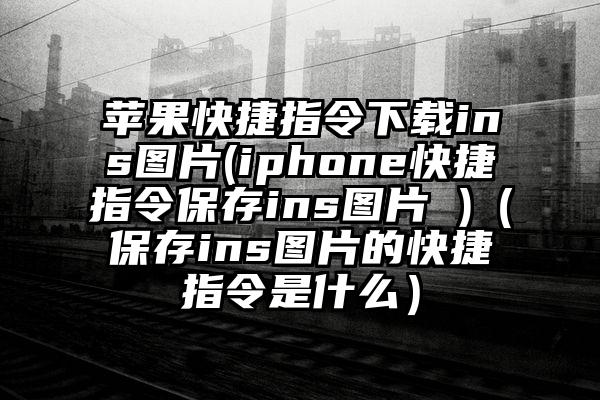 苹果快捷指令下载ins图片(iphone快捷指令保存ins图片 )（保存ins图片的快捷指令是什么）